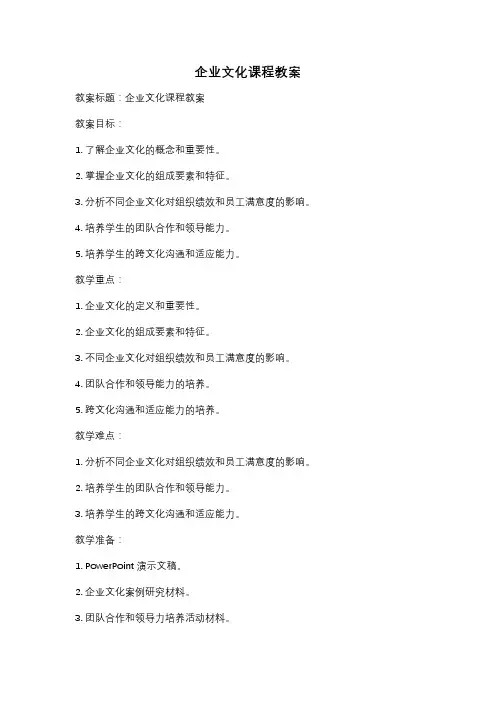 企业文化课程教案

教案标题：企业文化课程教案

教案目标：

1. 了解企业文化的概念和重要性。

2. 掌握企业文化的组成要素和特征。

3. 分析不同企业文化对组织绩效和员工满意度的影响。

4. 培养学生的团队合作和领导能力。

5. 培养学生的跨文化沟通和适应能力。

教学重点：

1. 企业文化的定义和重要性。

2. 企业文化的组成要素和特征。

3. 不同企业文化对组织绩效和员工满意度的影响。

4. 团队合作和领导能力的培养。

5. 跨文化沟通和适应能力的培养。

教学难点：

1. 分析不同企业文化对组织绩效和员工满意度的影响。

2. 培养学生的团队合作和领导能力。

3. 培养学生的跨文化沟通和适应能力。

教学准备：

1. PowerPoint 演示文稿。

2. 企业文化案例研究材料。

3. 团队合作和领导力培养活动材料。